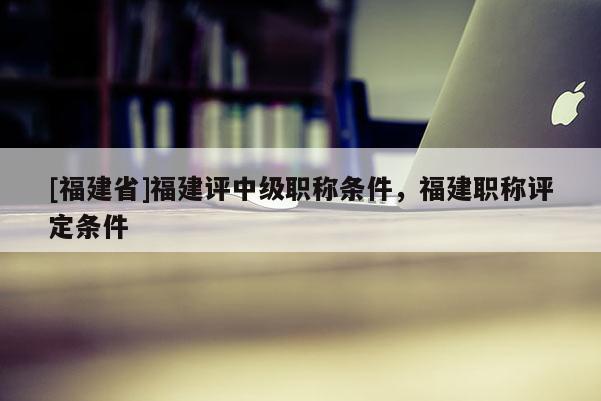 [福建省]福建评中级职称条件，福建职称评定条件